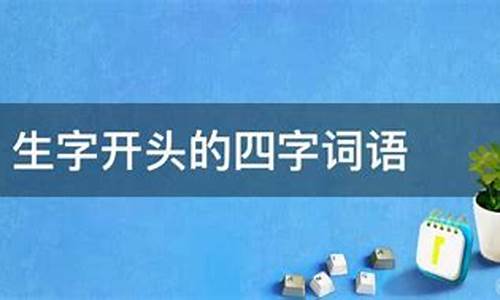 生字开头的四字词语